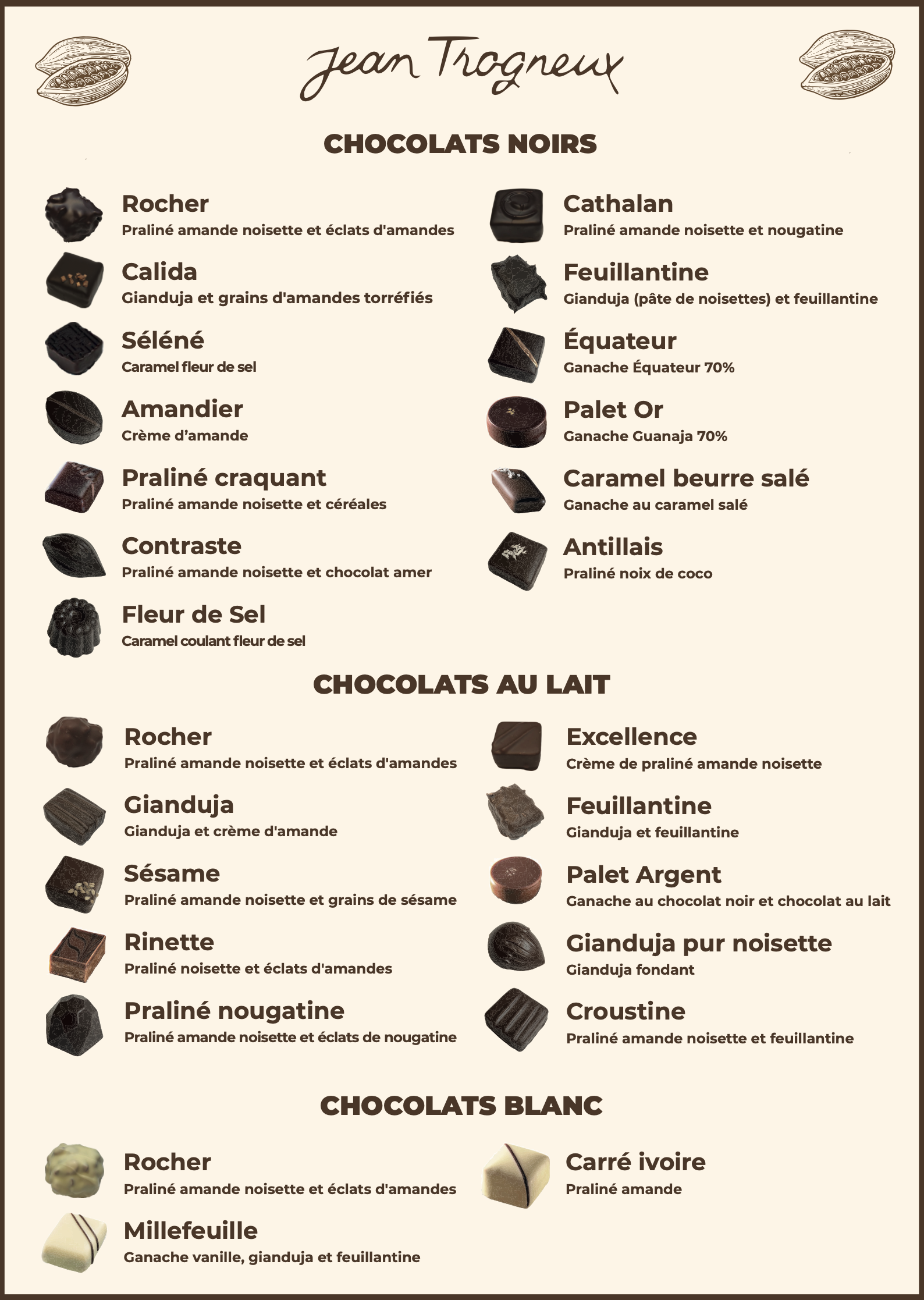 Jean Trogneux

CHOCOLATS NOIRS

Rocher
Praliné amande noisette et éclats d'amandes

Calida
Gianduja et grains d'amandes torréfiés

Séléné
Caramel fleur de sel

Amandier
Crème d'amande

Praliné craquant
Praliné amande noisette et céréales

Contraste
Praliné amande noisette et chocolat amer

Fleur de Sel
Caramel coulant fleur de sel

Cathalan
Praliné amande noisette et nougatine

Feuillantine
Gianduja (pâte de noisettes) et feuillantine

Équateur
Ganache Équateur 70%

Palet Or
Ganache Guanaja 70%

Caramel beurre salé
Ganache au caramel salé

Antillais
Praliné noix de coco

CHOCOLATS AU LAIT

Rocher
Praliné amande noisette et éclats d'amandes

Gianduja
Gianduja et crème d'amande

Sésame
Praliné amande noisette et grains de sésame

Rinette
Praliné noisette et éclats d'amandes

Praliné nougatine
Praliné amande noisette et éclats de nougatine

Excellence
Crème de praliné amande noisette

Feuillantine
Gianduja et feuillantine

Palet Argent
Ganache au chocolat noir et chocolat au lait

Gianduja pur noisette
Gianduja fondant

Croustine
Praliné amande noisette et feuillantine

CHOCOLATS BLANC

Rocher
Praliné amande noisette et éclats d'amandes

Millefeuille
Ganache vanille, gianduja et feuillantine

Carré ivoire
Praliné amande